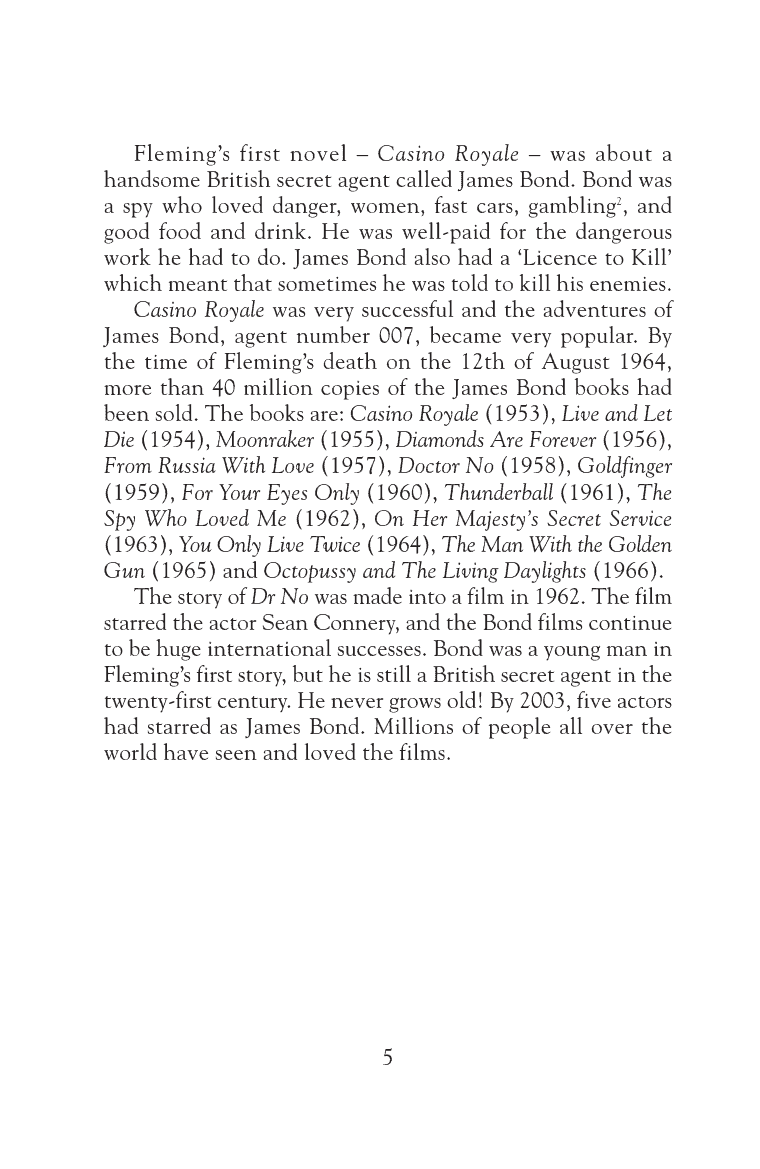 Fleming's first novel – Casino Royale – was about a handsome British secret agent called James Bond. Bond was a spy who loved danger, women, fast cars, gambling$^2$, and good food and drink. He was well-paid for the dangerous work he had to do. James Bond also had a 'Licence to Kill' which meant that sometimes he was told to kill his enemies.

Casino Royale was very successful and the adventures of James Bond, agent number 007, became very popular. By the time of Fleming's death on the 12th of August 1964, more than 40 million copies of the James Bond books had been sold. The books are: Casino Royale (1953), Live and Let Die (1954), Moonraker (1955), Diamonds Are Forever (1956), From Russia With Love (1957), Doctor No (1958), Goldfinger (1959), For Your Eyes Only (1960), Thunderball (1961), The Spy Who Loved Me (1962), On Her Majesty's Secret Service (1963), You Only Live Twice (1964), The Man With the Golden Gun (1965) and Octopussy and The Living Daylights (1966).

The story of Dr No was made into a film in 1962. The film starred the actor Sean Connery, and the Bond films continue to be huge international successes. Bond was a young man in Fleming's first story, but he is still a British secret agent in the twenty-first century. He never grows old! By 2003, five actors had starred as James Bond. Millions of people all over the world have seen and loved the films.

5